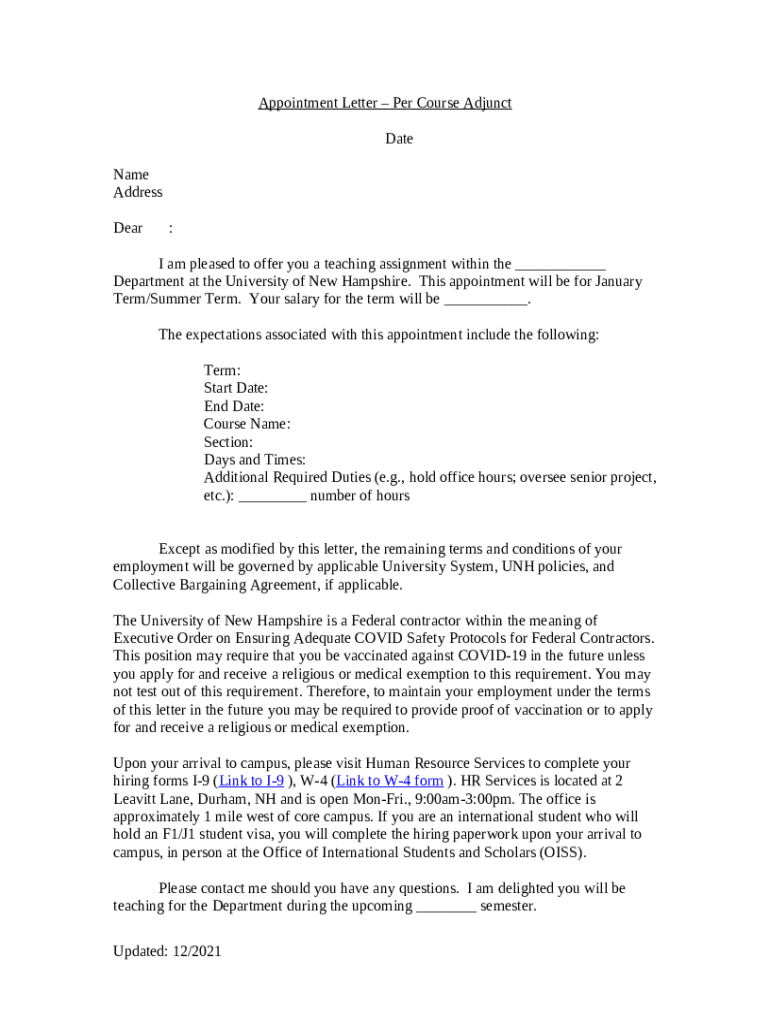 Appointment Letter – Per Course Adjunct

Date

Name
Address

Dear :

I am pleased to offer you a teaching assignment within the ____________ Department at the University of New Hampshire. This appointment will be for January Term/Summer Term. Your salary for the term will be ___________.

The expectations associated with this appointment include the following:

Term:
Start Date:
End Date:
Course Name:
Section:
Days and Times:
Additional Required Duties (e.g., hold office hours; oversee senior project, etc.): _________ number of hours

Except as modified by this letter, the remaining terms and conditions of your employment will be governed by applicable University System, UNH policies, and Collective Bargaining Agreement, if applicable.

The University of New Hampshire is a Federal contractor within the meaning of Executive Order on Ensuring Adequate COVID Safety Protocols for Federal Contractors. This position may require that you be vaccinated against COVID-19 in the future unless you apply for and receive a religious or medical exemption to this requirement. You may not test out of this requirement. Therefore, to maintain your employment under the terms of this letter in the future you may be required to provide proof of vaccination or to apply for and receive a religious or medical exemption.

Upon your arrival to campus, please visit Human Resource Services to complete your hiring forms I-9 (Link to I-9 ), W-4 (Link to W-4 form ). HR Services is located at 2 Leavitt Lane, Durham, NH and is open Mon-Fri., 9:00am-3:00pm. The office is approximately 1 mile west of core campus. If you are an international student who will hold an F1/J1 student visa, you will complete the hiring paperwork upon your arrival to campus, in person at the Office of International Students and Scholars (OISS).

Please contact me should you have any questions. I am delighted you will be teaching for the Department during the upcoming ________ semester.

Updated: 12/2021